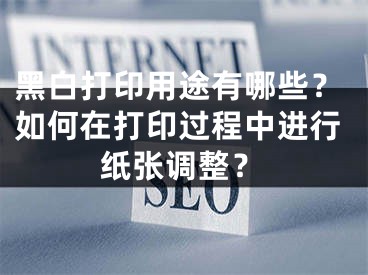 INTERNET

黑白打印用途有哪些？如何在打印过程中进行纸张调整？

SEO